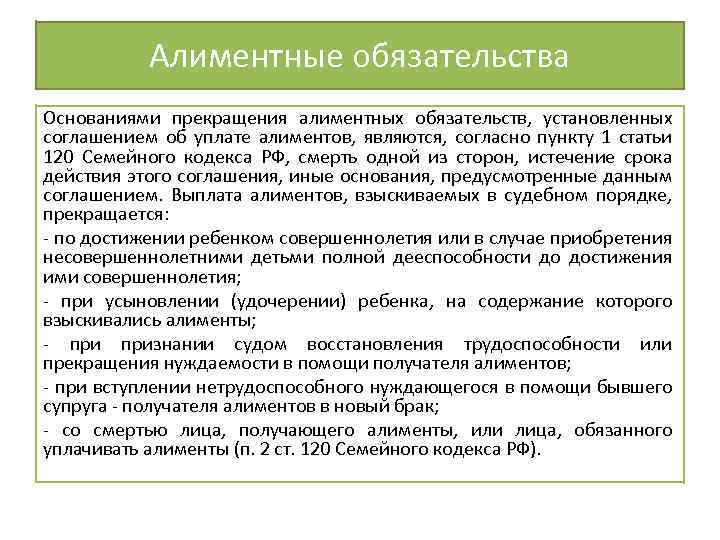 Алиментные обязательства

Основаниями прекращения алиментных обязательств, установленных соглашением об уплате алиментов, являются, согласно пункту 1 статьи 120 Семейного кодекса РФ, смерть одной из сторон, истечение срока действия этого соглашения, иные основания, предусмотренные данным соглашением. Выплата алиментов, взыскиваемых в судебном порядке, прекращается:

- по достижении ребенком совершеннолетия или в случае приобретения несовершеннолетними детьми полной дееспособности до достижения ими совершеннолетия;

- при усыновлении (удочерении) ребенка, на содержание которого взыскивались алименты;

- при признании судом восстановления трудоспособности или прекращения нуждаемости в помощи получателя алиментов;

- при вступлении нетрудоспособного нуждающегося в помощи бывшего супруга - получателя алиментов в новый брак;

- со смертью лица, получающего алименты, или лица, обязанного уплачивать алименты (п. 2 ст. 120 Семейного кодекса РФ).